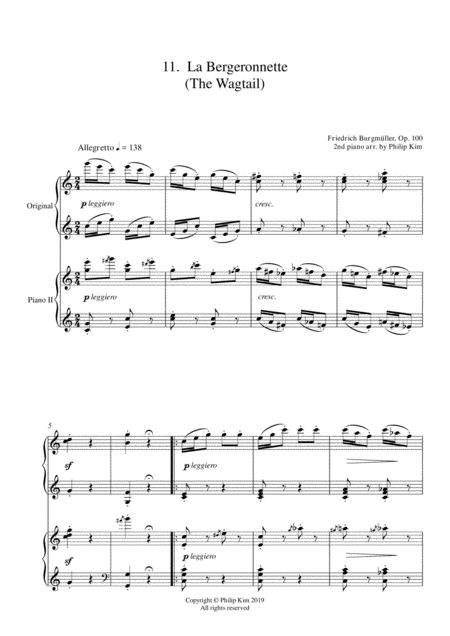 11. La Bergeronnette
(The Wagtail)

Friedrich Burgmüller, Op. 100
2nd piano arr. by Philip Kim

Allegretto ♩ = 138

Original

p leggiero

cresc.

Piano II

p leggiero

cresc.

5

sf

p leggiero

sf

p leggiero

Copyright © Philip Kim 2019
All rights reserved